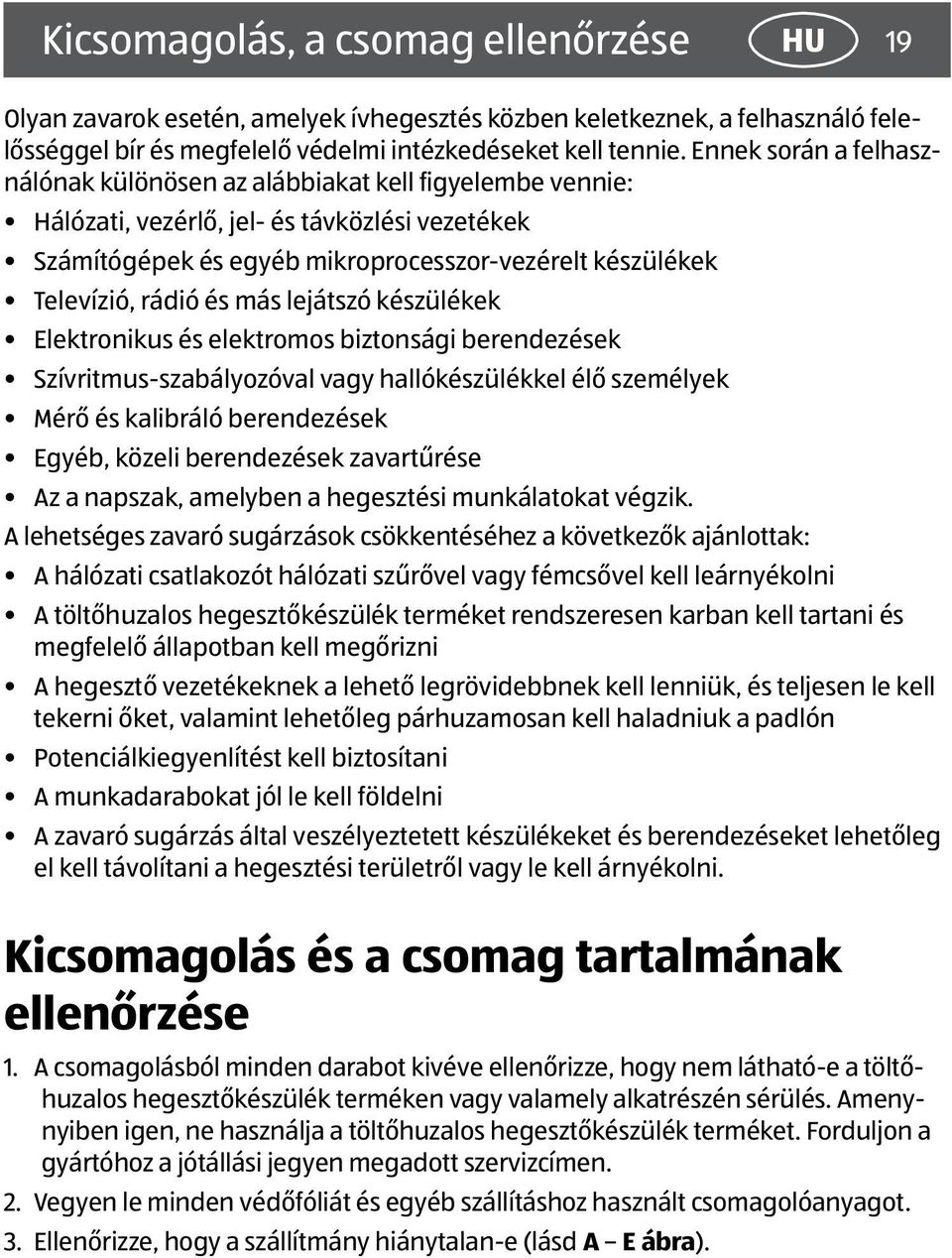 Kicsomagolás, a csomag ellenőrzése HU 19

Olyan zavarok esetén, amelyek ívhegesztés közben keletkeznek, a felhasználó felelősséggel bír és megfelelő védelmi intézkedéseket kell tennie. Ennek során a felhasználónak különösen az alábbiakat kell figyelembe vennie:

• Hálózati, vezérlő, jel- és távközlési vezetékek
• Számítógépek és egyéb mikroprocesszor-vezérelt készülékek
• Televízió, rádió és más lejátszó készülékek
• Elektronikus és elektromos biztonsági berendezések
• Szívritmus-szabályozóval vagy hallókészülékkel élő személyek
• Mérő és kalibráló berendezések
• Egyéb, közeli berendezések zavartűrése
• Az a napszak, amelyben a hegesztési munkálatokat végzik.

A lehetséges zavaró sugárzások csökkentéséhez a következők ajánlottak:

• A hálózati csatlakozót hálózati szűrővel vagy fémcsővel kell leárnyékolni
• A töltőhuzalos hegesztőkészülék terméket rendszeresen karban kell tartani és megfelelő állapotban kell megőrizni
• A hegesztő vezetékeknek a lehető legrövidebbnek kell lenniük, és teljesen le kell tekerni őket, valamint lehetőleg párhuzamosan kell haladniuk a padlón
• Potenciálkiegyenlítést kell biztosítani
• A munkadarabokat jól le kell földelni
• A zavaró sugárzás által veszélyeztetett készülékeket és berendezéseket lehetőleg el kell távolítani a hegesztési területről vagy le kell árnyékolni.

Kicsomagolás és a csomag tartalmának ellenőrzése

1. A csomagolásból minden darabot kivéve ellenőrizze, hogy nem látható-e a töltőhuzalos hegesztőkészülék terméken vagy valamely alkatrészén sérülés. Amennyiben igen, ne használja a töltőhuzalos hegesztőkészülék terméket. Forduljon a gyártóhoz a jótállási jegyen megadott szervizcímen.
2. Vegyen le minden védőfóliát és egyéb szállításhoz használt csomagolóanyagot.
3. Ellenőrizze, hogy a szállítmány hiánytalan-e (lásd A – E ábra).